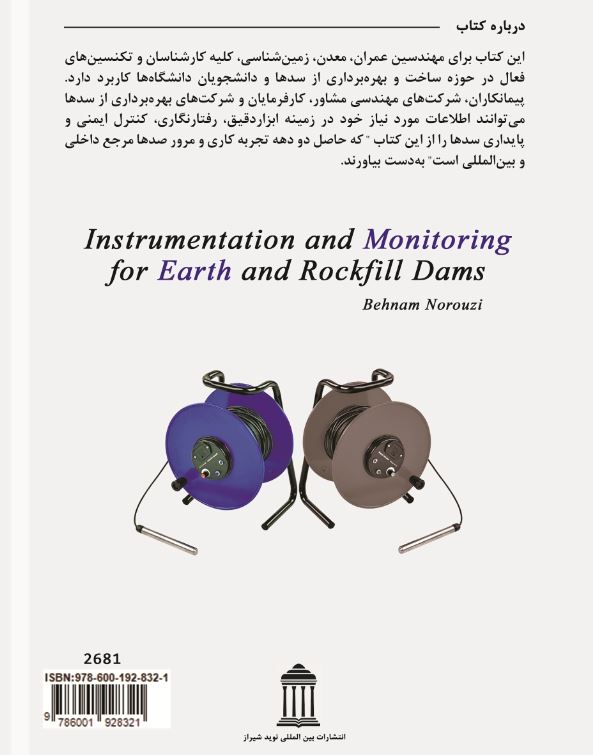 درباره کتاب

این کتاب برای مهندسین عمران، معدن، زمین‌شناسی، کلیه کارشناسان و تکنسین‌های فعال در حوزه ساخت و بهره‌برداری از سدها و دانشجویان دانشگاه‌ها کاربرد دارد. پیمانکاران، شرکت‌های مهندسی مشاور، کارفرمایان و شرکت‌های بهره‌برداری از سدها می‌توانند اطلاعات مورد نیاز خود در زمینه ابزاردقیق، رفتارنگاری، کنترل ایمنی و پایداری سدها را از این کتاب "که حاصل دو دهه تجربه کاری و مرور صدها مرجع داخلی و بین‌المللی است" به‌دست بیاورند.

Instrumentation and Monitoring for Earth and Rockfill Dams

Behnam Norouzi

2681

ISBN:978-600-192-832-1

9 786001 928321

انتشارات بین المللی نوید شیراز